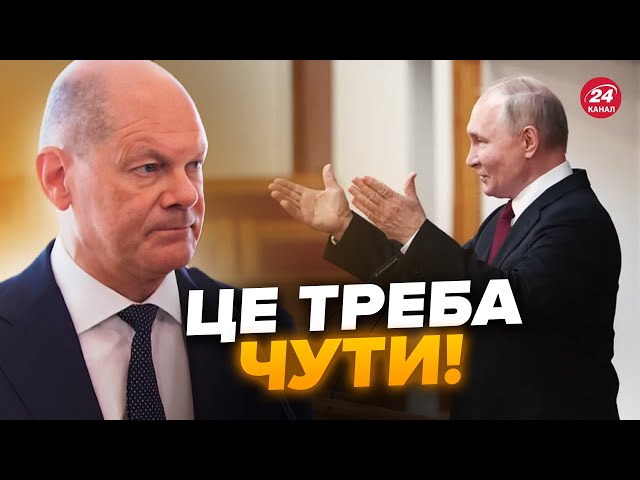 24
КАНАЛ

ЦЕ ТРЕБА
ЧУТИ!